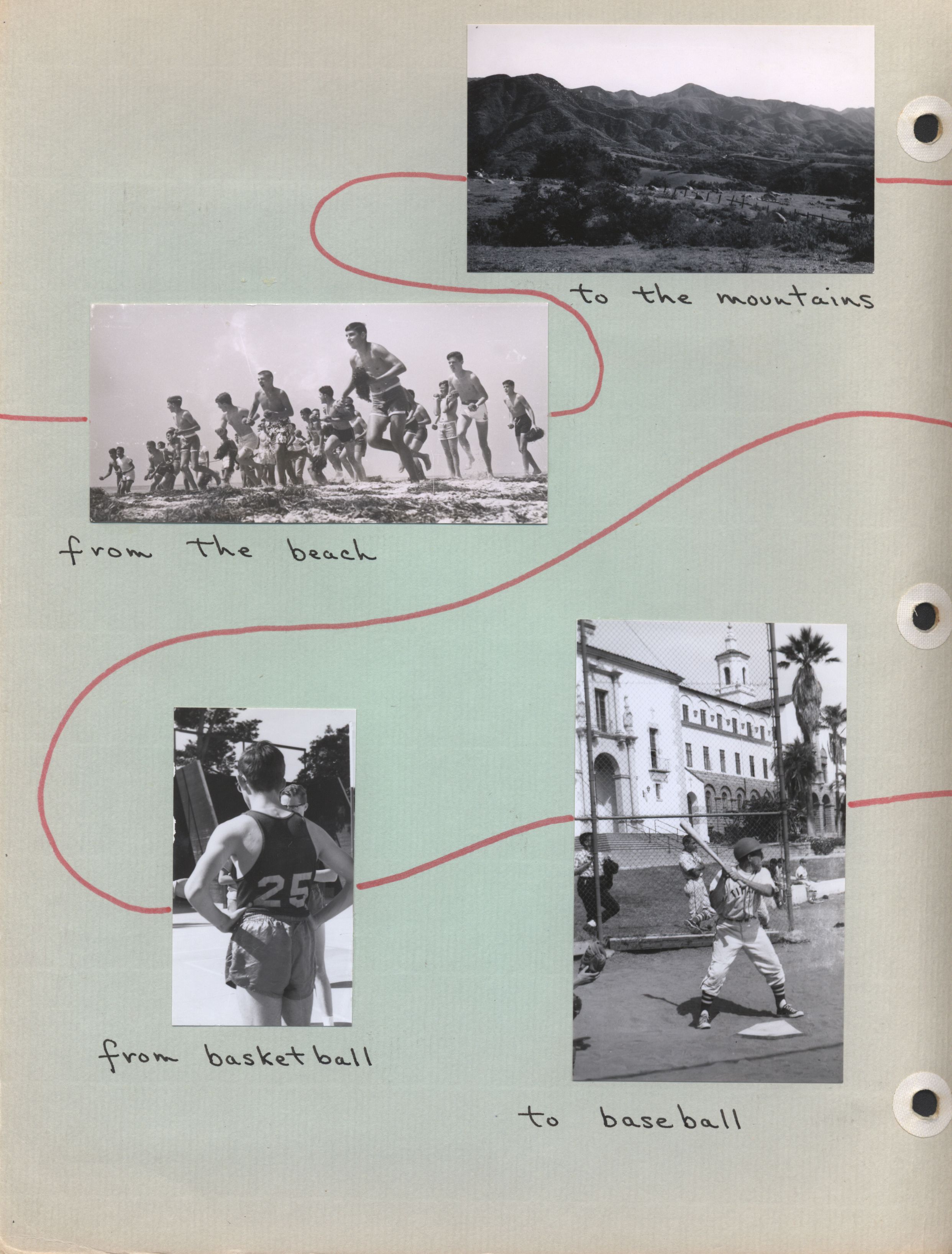 to the mountains

from the beach

25

from basketball

to baseball